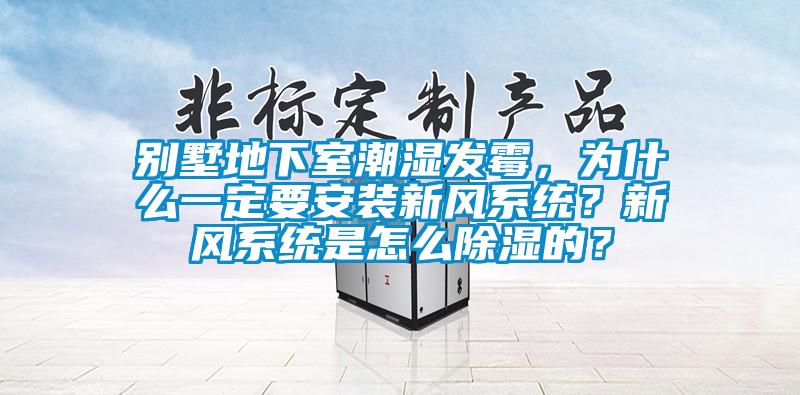 非标定制产品

别墅地下室潮湿发霉，为什么一定要安装新风系统？新风系统是怎么除湿的？